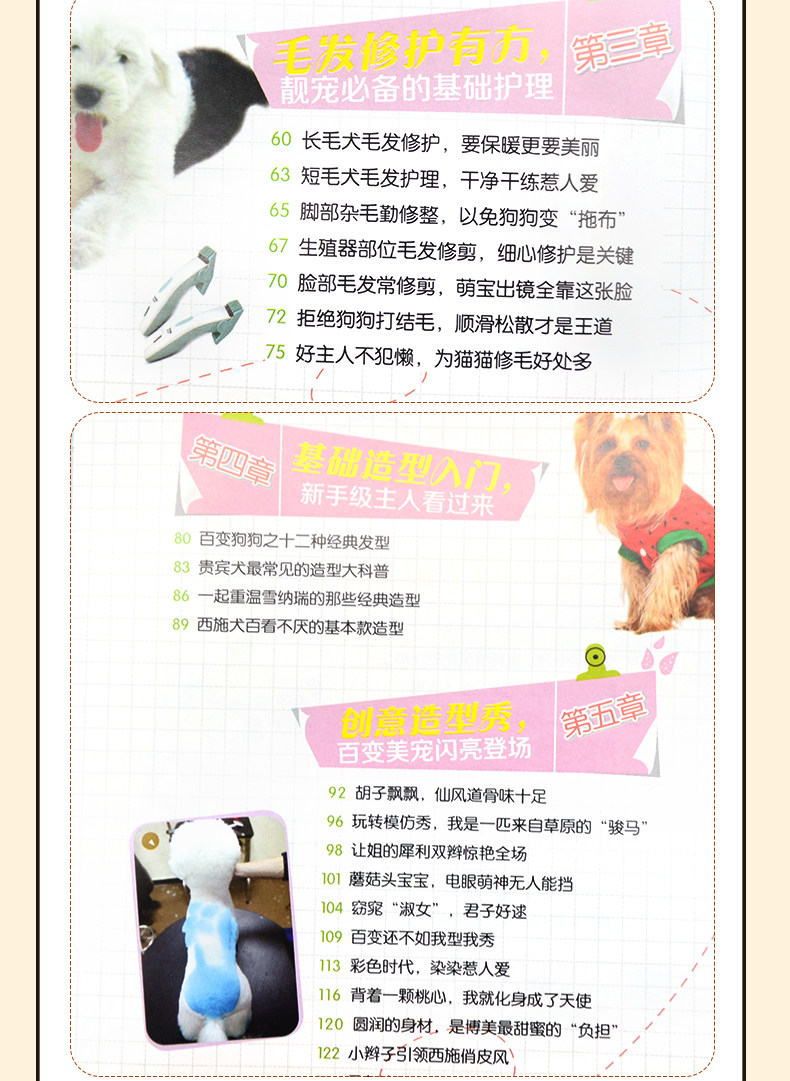 毛发修护有方，
靓宠必备的基础护理

第三章

60 长毛犬毛发修护，要保暖更要美丽
63 短毛犬毛发护理，干净干练惹人爱
65 脚部杂毛勤修整，以免狗狗变“拖布”
67 生殖器部位毛发修剪，细心修护是关键
70 脸部毛发常修剪，萌宝出镜全靠这张脸
72 拒绝狗狗打结毛，顺滑松散才是王道
75 好主人不犯懒，为猫猫修毛好处多

第四章

基础造型入门，
新手级主人看过来

80 百变狗狗之十二种经典发型
83 贵宾犬最常见的造型大科普
86 一起重温雪纳瑞的那些经典造型
89 西施犬百看不厌的基本款造型

创意造型秀，
百变美宠闪亮登场

第五章

92 胡子飘飘，仙风道骨味十足
96 玩转模仿秀，我是一匹来自草原的“骏马”
98 让姐的犀利双辫惊艳全场
101 蘑菇头宝宝，电眼萌神无人能挡
104 窈窕“淑女”，君子好逑
109 百变还不如我型我秀
113 彩色时代，染染惹人爱
116 背着一颗桃心，我就化身成了天使
120 圆润的身材，是博美最甜蜜的“负担”
122 小辫子引领西施俏皮风